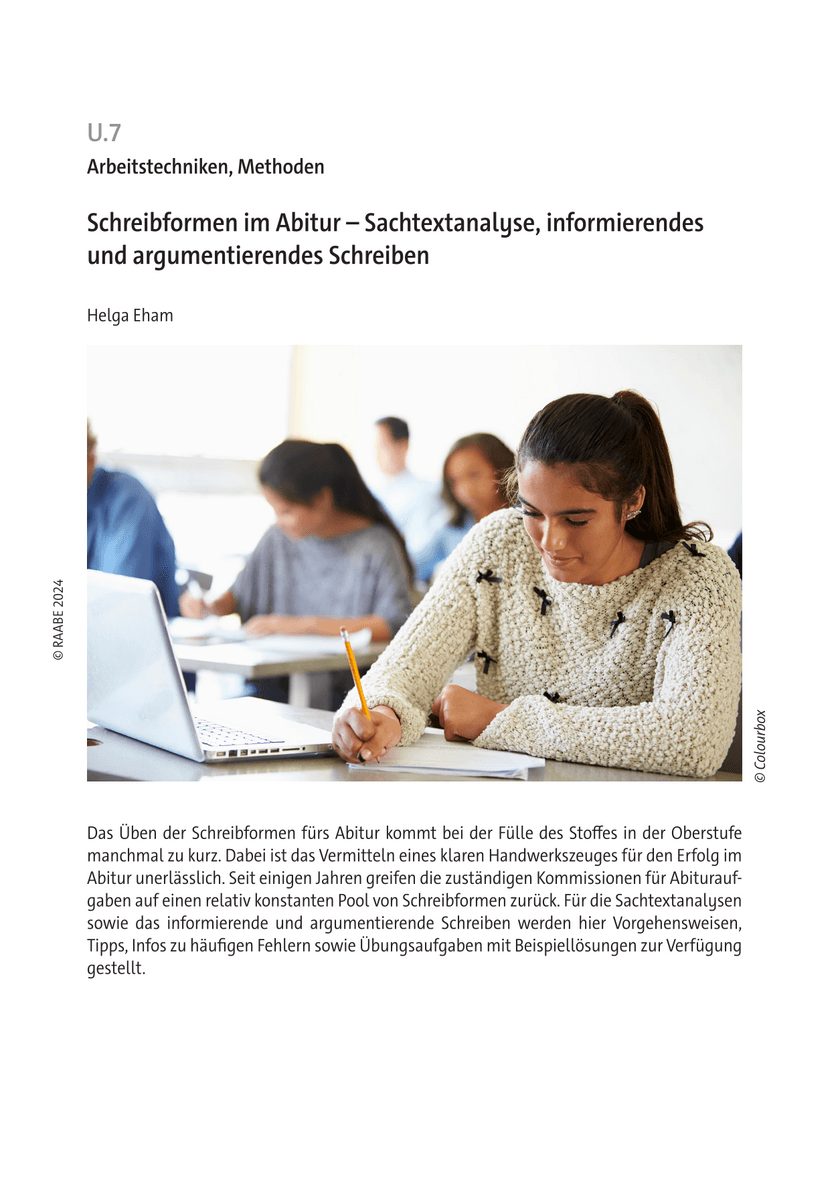 U.7
Arbeitstechniken, Methoden

Schreibformen im Abitur – Sachtextanalyse, informierendes und argumentierendes Schreiben

Helga Eham

© RAABE 2024

© Colourbox

Das Üben der Schreibformen fürs Abitur kommt bei der Fülle des Stoffes in der Oberstufe manchmal zu kurz. Dabei ist das Vermitteln eines klaren Handwerkszeuges für den Erfolg im Abitur unerlässlich. Seit einigen Jahren greifen die zuständigen Kommissionen für Abituraufgaben auf einen relativ konstanten Pool von Schreibformen zurück. Für die Sachtextanalysen sowie das informierende und argumentierende Schreiben werden hier Vorgehensweisen, Tipps, Infos zu häufigen Fehlern sowie Übungsaufgaben mit Beispiellösungen zur Verfügung gestellt.